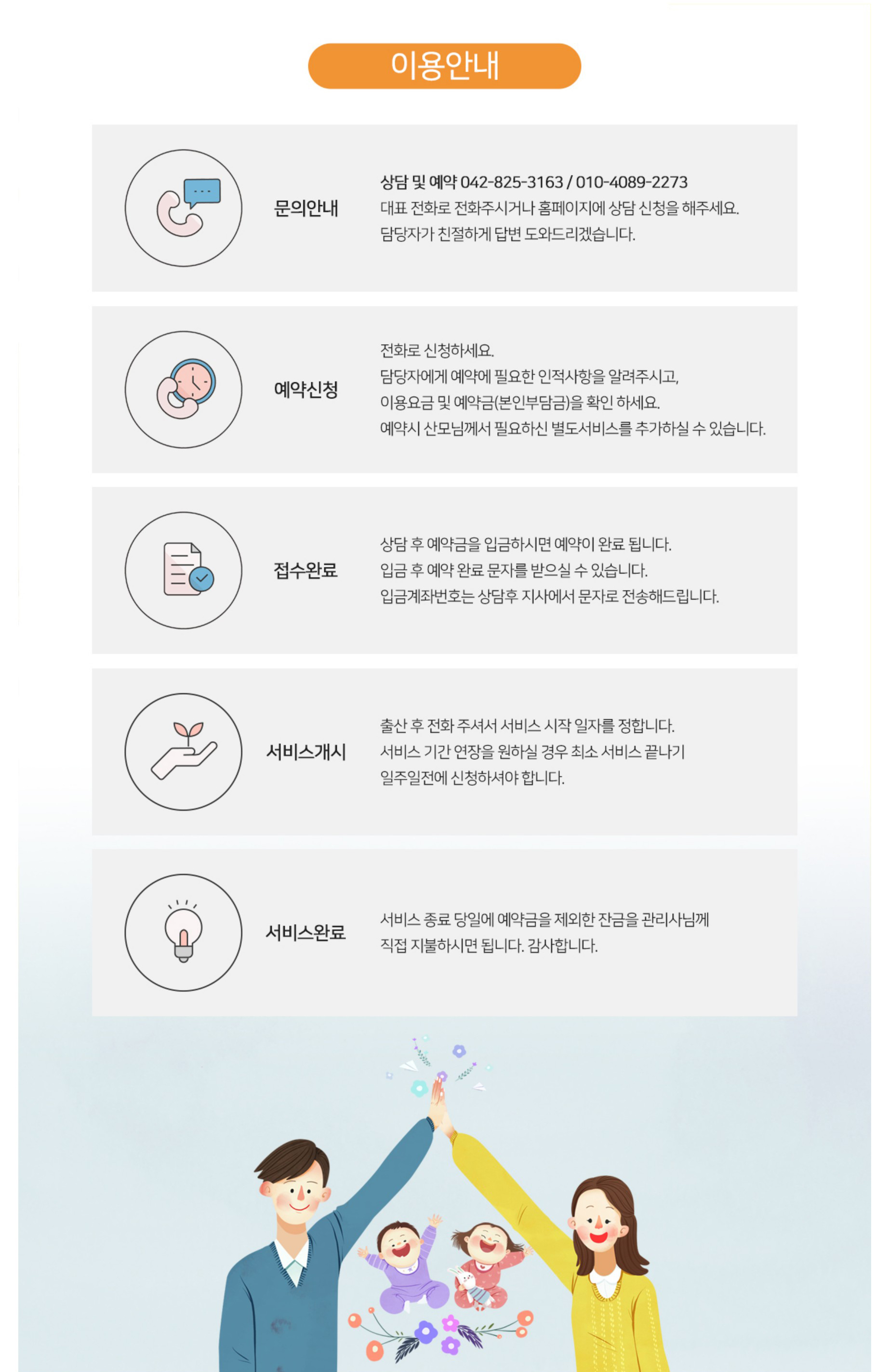 이용안내

문의안내

상담 및 예약 042-825-3163 / 010-4089-2273
대표 전화로 전화주시거나 홈페이지에 상담 신청을 해주세요.
담당자가 친절하게 답변 도와드리겠습니다.

예약신청

전화로 신청하세요.
담당자에게 예약에 필요한 인적사항을 알려주시고,
이용요금 및 예약금(본인부담금)을 확인 하세요.
예약시 산모님께서 필요하신 별도서비스를 추가하실 수 있습니다.

접수완료

상담 후 예약금을 입금하시면 예약이 완료 됩니다.
입금 후 예약 완료 문자를 받으실 수 있습니다.
입금계좌번호는 상담후 지사에서 문자로 전송해드립니다.

서비스개시

출산 후 전화 주셔서 서비스 시작 일자를 정합니다.
서비스 기간 연장을 원하실 경우 최소 서비스 끝나기
일주일전에 신청하셔야 합니다.

서비스완료

서비스 종료 당일에 예약금을 제외한 잔금을 관리사님께
직접 지불하시면 됩니다. 감사합니다.